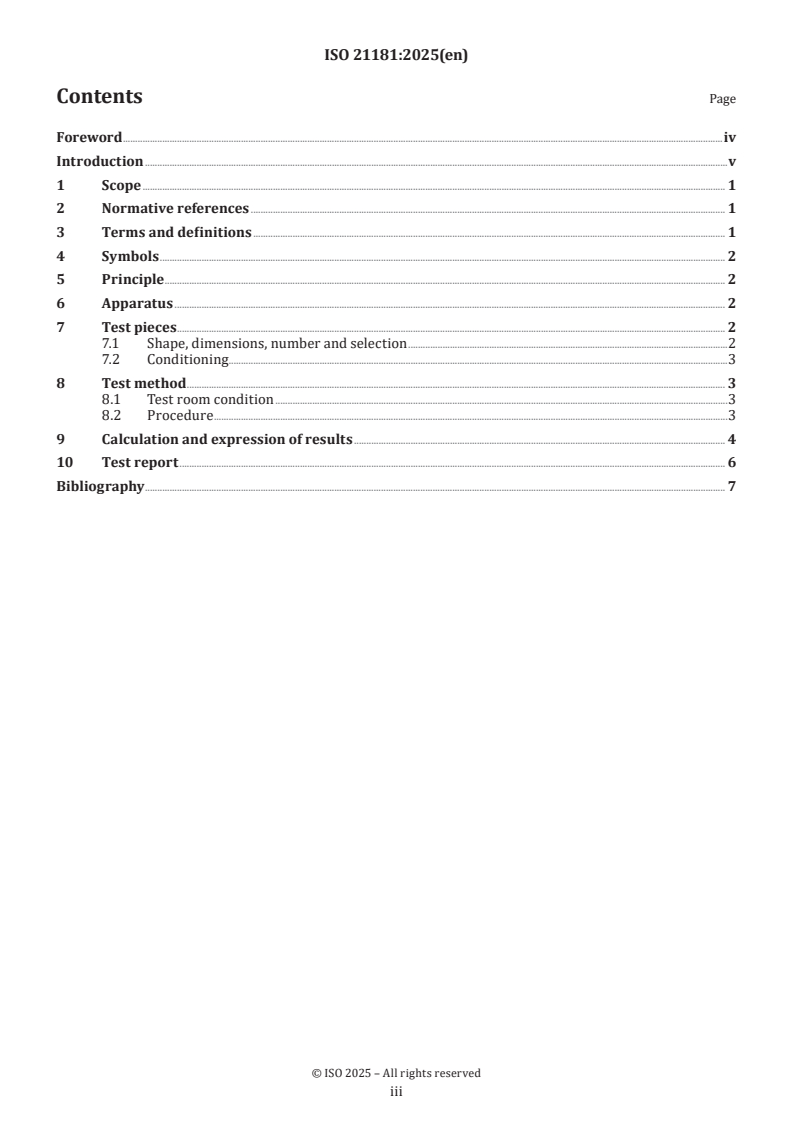 ISO 21181:2025(en)

Contents

Page

Foreword iv
Introduction v
1 Scope 1
2 Normative references 1
3 Terms and definitions 1
4 Symbols 2
5 Principle 2
6 Apparatus 2
7 Test pieces 2
7.1 Shape, dimensions, number and selection 2
7.2 Conditioning 3
8 Test method 3
8.1 Test room condition 3
8.2 Procedure 3
9 Calculation and expression of results 4
10 Test report 6
Bibliography 7

© ISO 2025 – All rights reserved
iii